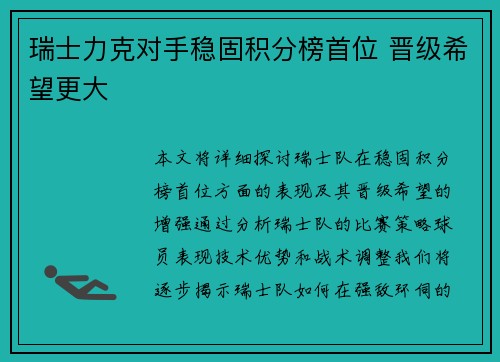 瑞士力克对手稳固积分榜首位 晋级希望更大

本文将详细探讨瑞士队在稳固积分榜首位方面的表现及其晋级希望的增强通过分析瑞士队的比赛策略球员表现技术优势和战术调整我们将逐步揭示瑞士队如何在强敌环伺的